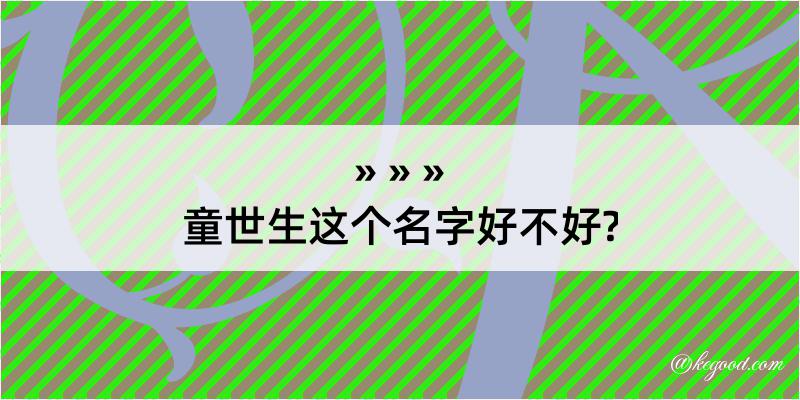 » » »
童世生这个名字好不好?

@kegood.com